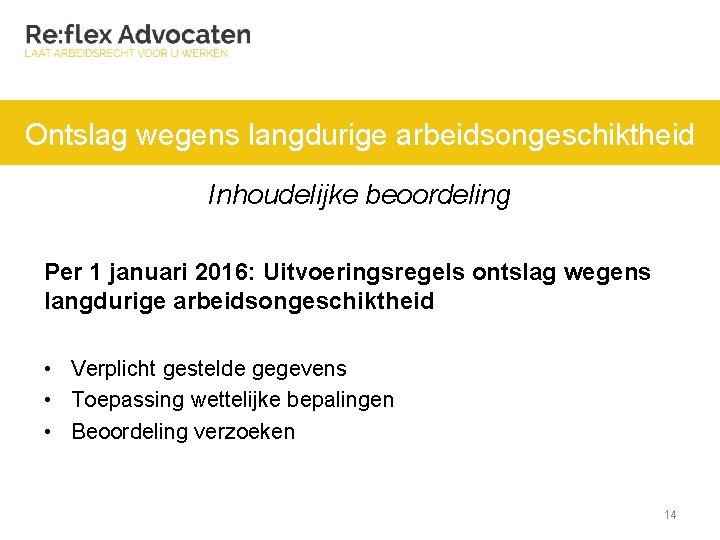 Re:flex Advocaten
LAAT ARBEIDSRECHT VOOR U WERKEN

Ontslag wegens langdurige arbeidsongeschiktheid

Inhoudelijke beoordeling

Per 1 januari 2016: Uitvoeringsregels ontslag wegens langdurige arbeidsongeschiktheid

• Verplicht gestelde gegevens
• Toepassing wettelijke bepalingen
• Beoordeling verzoeken

14